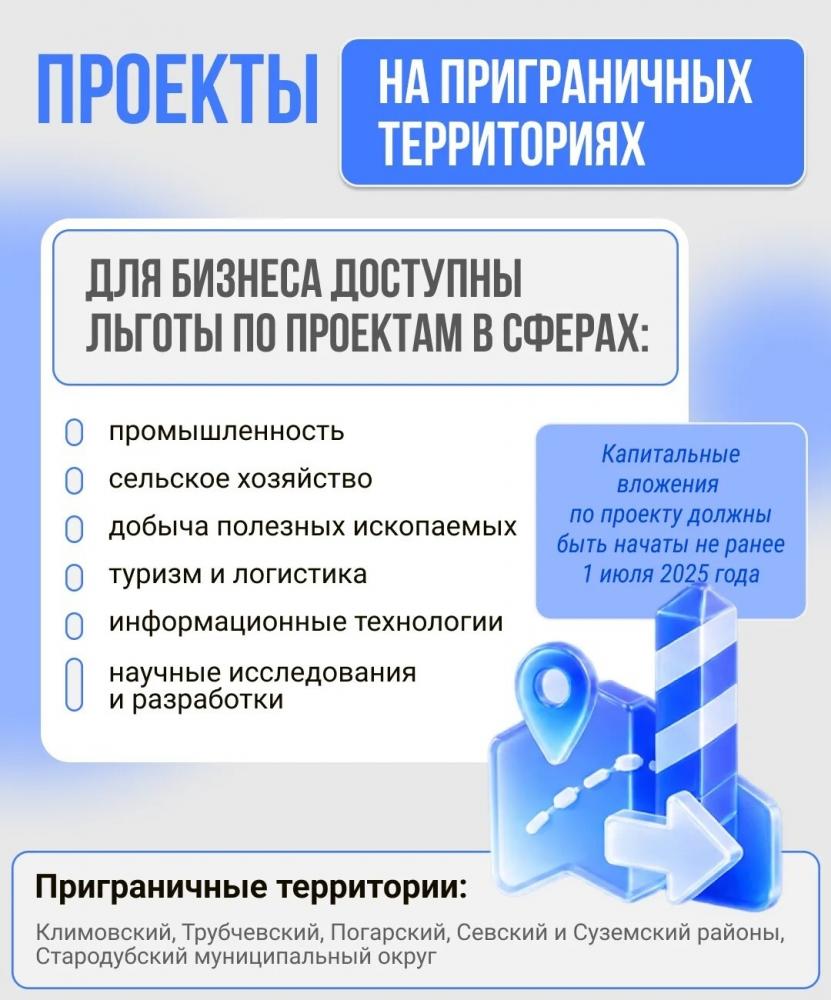 ПРОЕКТЫ

НА ПРИГРАНИЧНЫХ ТЕРРИТОРИЯХ

ДЛЯ БИЗНЕСА ДОСТУПНЫ ЛЬГОТЫ ПО ПРОЕКТАМ В СФЕРАХ:

промышленность
сельское хозяйство
добыча полезных ископаемых
туризм и логистика
информационные технологии
научные исследования и разработки

Капитальные вложения по проекту должны быть начаты не ранее 1 июля 2025 года

Приграничные территории:

Климовский, Трубчевский, Погарский, Севский и Суземский районы, Стародубский муниципальный округ